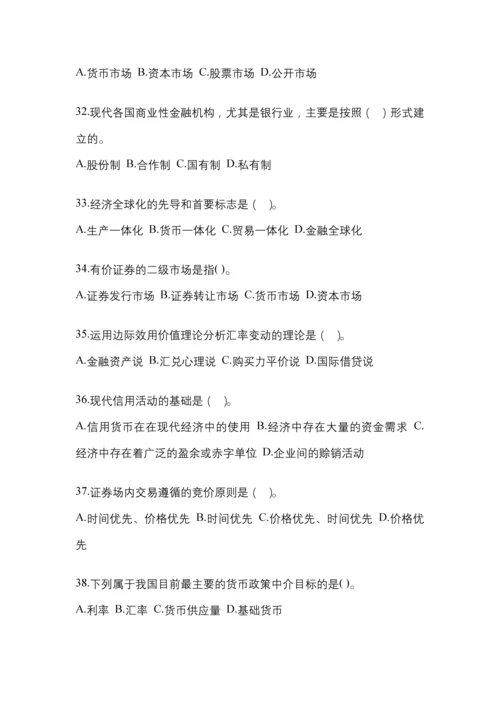 A.货币市场 B.资本市场 C.股票市场 D.公开市场

32.现代各国商业性金融机构，尤其是银行业，主要是按照（　）形式建立的。

A.股份制 B.合作制 C.国有制 D.私有制

33.经济全球化的先导和首要标志是（　）。

A.生产一体化 B.货币一体化 C.贸易一体化 D.金融全球化

34.有价证券的二级市场是指( )。

A.证券发行市场 B.证券转让市场 C.货币市场 D.资本市场

35.运用边际效用价值理论分析汇率变动的理论是（　）。

A.金融资产说 B.汇兑心理说 C.购买力平价说 D.国际借贷说

36.现代信用活动的基础是（　）。

A.信用货币在在现代经济中的使用 B.经济中存在大量的资金需求 C.经济中存在着广泛的盈余或赤字单位 D.企业间的赊销活动

37.证券场内交易遵循的竞价原则是（　）。

A.时间优先、价格优先 B.时间优先 C.价格优先、时间优先 D.价格优先

38.下列属于我国目前最主要的货币政策中介目标的是( )。

A.利率 B.汇率 C.货币供应量 D.基础货币